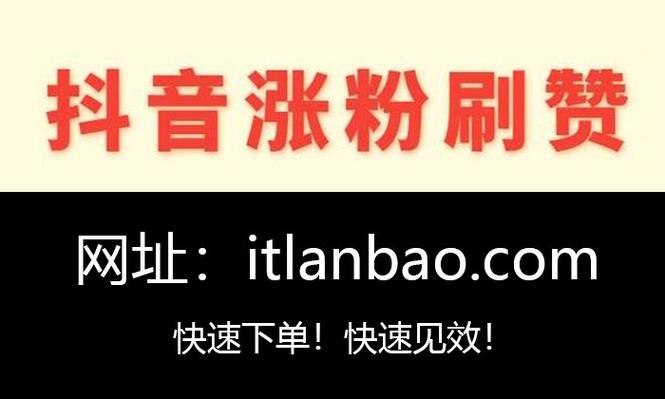 抖音涨粉刷赞

网址：itlanbao.com

快速下单！快速见效！